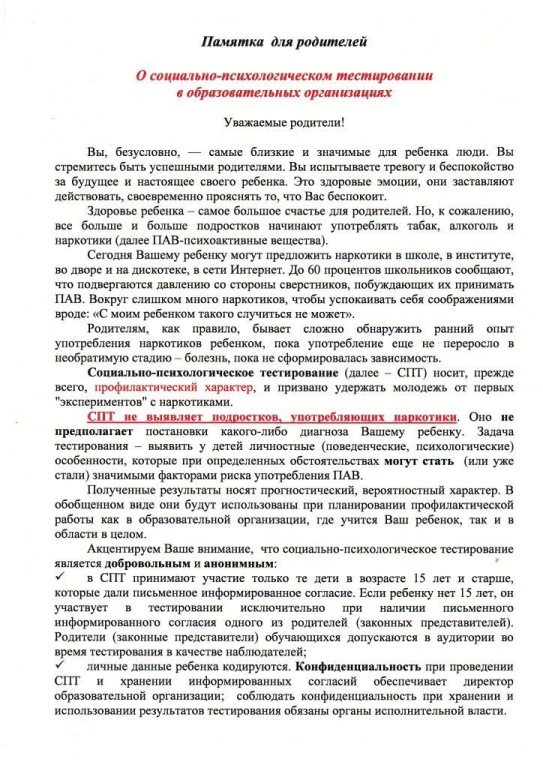 Памятка для родителей

О социально-психологическом тестировании в образовательных организациях

Уважаемые родители!

Вы, безусловно, — самые близкие и значимые для ребенка люди. Вы стремитесь быть успешными родителями. Вы испытываете тревогу и беспокойство за будущее и настоящее своего ребенка. Это здоровые эмоции, они заставляют действовать, своевременно прояснять то, что Вас беспокоит.

Здоровье ребенка – самое большое счастье для родителей. Но, к сожалению, все больше и больше подростков начинают употреблять табак, алкоголь и наркотики (далее ПАВ-психоактивные вещества).

Сегодня Вашему ребенку могут предложить наркотики в школе, в институте, во дворе и на дискотеке, в сети Интернет. До 60 процентов школьников сообщают, что подвергаются давлению со стороны сверстников, побуждающих их принимать ПАВ. Вокруг слишком много наркотиков, чтобы успокаивать себя соображениями вроде: «С моим ребенком такого случиться не может».

Родителям, как правило, бывает сложно обнаружить ранний опыт употребления наркотиков ребенком, пока употребление еще не переросло в необратимую стадию – болезнь, пока не сформировалась зависимость.

Социально-психологическое тестирование (далее – СПТ) носит, прежде всего, профилактический характер, и призвано удержать молодежь от первых "экспериментов" с наркотиками.

СПТ не выявляет подростков, употребляющих наркотики. Оно не предполагает постановки какого-либо диагноза Вашему ребенку. Задача тестирования – выявить у детей личностные (поведенческие, психологические) особенности, которые при определенных обстоятельствах могут стать (или уже стали) значимыми факторами риска употребления ПАВ.

Полученные результаты носят прогностический, вероятностный характер. В обобщенном виде они будут использованы при планировании профилактической работы как в образовательной организации, где учится Ваш ребенок, так и в области в целом.

Акцентируем Ваше внимание, что социально-психологическое тестирование является добровольным и анонимным:
✓ в СПТ принимают участие только те дети в возрасте 15 лет и старше, которые дали письменное информированное согласие. Если ребенку нет 15 лет, он участвует в тестировании исключительно при наличии письменного информированного согласия одного из родителей (законных представителей). Родители (законные представители) обучающихся допускаются в аудитории во время тестирования в качестве наблюдателей;
✓ личные данные ребенка кодируются. Конфиденциальность при проведении СПТ и хранении информированных согласий обеспечивает директор образовательной организации; соблюдать конфиденциальность при хранении и использовании результатов тестирования обязаны органы исполнительной власти.